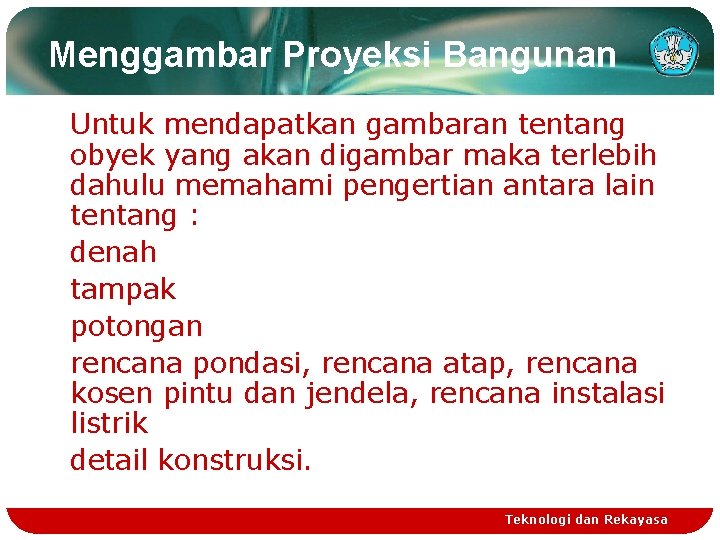 Menggambar Proyeksi Bangunan

Untuk mendapatkan gambaran tentang obyek yang akan digambar maka terlebih dahulu memahami pengertian antara lain tentang :

denah

tampak

potongan

rencana pondasi, rencana atap, rencana kosen pintu dan jendela, rencana instalasi listrik

detail konstruksi.

Teknologi dan Rekayasa